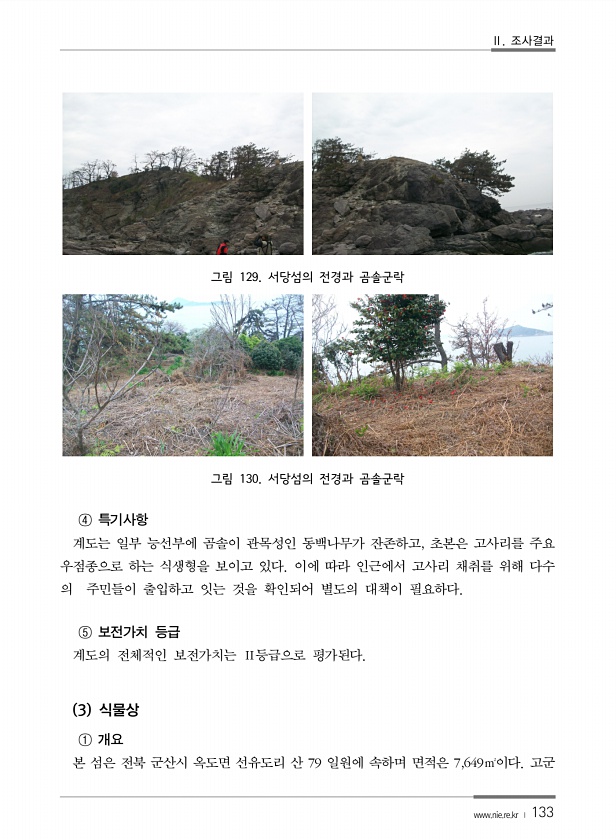 II. 조사결과

그림 129. 서당섬의 전경과 곰솔군락

그림 130. 서당섬의 전경과 곰솔군락

④ 특기사항

계도는 일부 능선부에 곰솔이 관목성인 동백나무가 잔존하고, 초본은 고사리를 주요 우점종으로 하는 식생형을 보이고 있다. 이에 따라 인근에서 고사리 채취를 위해 다수의 주민들이 출입하고 잇는 것을 확인되어 별도의 대책이 필요하다.

⑤ 보전가치 등급

계도의 전체적인 보전가치는 II등급으로 평가된다.

(3) 식물상

① 개요

본 섬은 전북 군산시 옥도면 선유도리 산 79 일원에 속하며 면적은 7,649㎡이다. 고군

www.nie.re.kr | 133